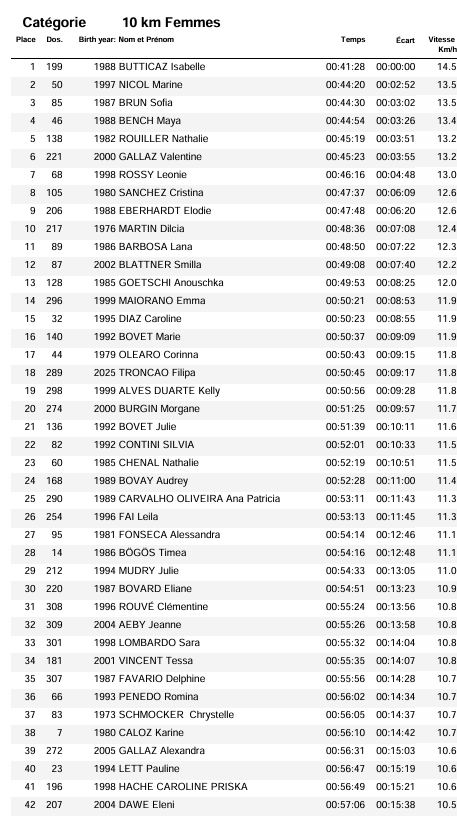 Catégorie 10 km Femmes

| Place | Dos. | Birth year: Nom et Prénom | Temps | Écart | Vitesse Km/h |
|---|---|---|---|---|---|
| 1 | 199 | 1988 BUTTICAZ Isabelle | 00:41:28 | 00:00:00 | 14.5 |
| 2 | 50 | 1997 NICOL Marine | 00:44:20 | 00:02:52 | 13.5 |
| 3 | 85 | 1987 BRUN Sofia | 00:44:30 | 00:03:02 | 13.5 |
| 4 | 46 | 1988 BENCH Maya | 00:44:54 | 00:03:26 | 13.4 |
| 5 | 138 | 1982 ROUILLER Nathalie | 00:45:19 | 00:03:51 | 13.2 |
| 6 | 221 | 2000 GALLAZ Valentine | 00:45:23 | 00:03:55 | 13.2 |
| 7 | 68 | 1998 ROSSY Leonie | 00:46:16 | 00:04:48 | 13.0 |
| 8 | 105 | 1980 SANCHEZ Cristina | 00:47:37 | 00:06:09 | 12.6 |
| 9 | 206 | 1988 EBERHARDT Elodie | 00:47:48 | 00:06:20 | 12.6 |
| 10 | 217 | 1976 MARTIN Dilcia | 00:48:36 | 00:07:08 | 12.4 |
| 11 | 89 | 1986 BARBOSA Lana | 00:48:50 | 00:07:22 | 12.3 |
| 12 | 87 | 2002 BLATTNER Smilla | 00:49:08 | 00:07:40 | 12.2 |
| 13 | 128 | 1985 GOETSCHI Anouschka | 00:49:53 | 00:08:25 | 12.0 |
| 14 | 296 | 1999 MAIORANO Emma | 00:50:21 | 00:08:53 | 11.9 |
| 15 | 32 | 1995 DIAZ Caroline | 00:50:23 | 00:08:55 | 11.9 |
| 16 | 140 | 1992 BOVET Marie | 00:50:37 | 00:09:09 | 11.9 |
| 17 | 44 | 1979 OLEARO Corinna | 00:50:43 | 00:09:15 | 11.8 |
| 18 | 289 | 2025 TRONCAO Filipa | 00:50:45 | 00:09:17 | 11.8 |
| 19 | 298 | 1999 ALVES DUARTE Kelly | 00:50:56 | 00:09:28 | 11.8 |
| 20 | 274 | 2000 BURGIN Morgane | 00:51:25 | 00:09:57 | 11.7 |
| 21 | 136 | 1992 BOVET Julie | 00:51:39 | 00:10:11 | 11.6 |
| 22 | 82 | 1992 CONTINI SILVIA | 00:52:01 | 00:10:33 | 11.5 |
| 23 | 60 | 1985 CHENAL Nathalie | 00:52:19 | 00:10:51 | 11.5 |
| 24 | 168 | 1989 BOVAY Audrey | 00:52:28 | 00:11:00 | 11.4 |
| 25 | 290 | 1989 CARVALHO OLIVEIRA Ana Patricia | 00:53:11 | 00:11:43 | 11.3 |
| 26 | 254 | 1996 FAI Leila | 00:53:13 | 00:11:45 | 11.3 |
| 27 | 95 | 1981 FONSECA Alessandra | 00:54:14 | 00:12:46 | 11.1 |
| 28 | 14 | 1986 BÖGÖS Timea | 00:54:16 | 00:12:48 | 11.1 |
| 29 | 212 | 1994 MUDRY Julie | 00:54:33 | 00:13:05 | 11.0 |
| 30 | 220 | 1987 BOVARD Eliane | 00:54:51 | 00:13:23 | 10.9 |
| 31 | 308 | 1996 ROUVÉ Clémentine | 00:55:24 | 00:13:56 | 10.8 |
| 32 | 309 | 2004 AEBY Jeanne | 00:55:26 | 00:13:58 | 10.8 |
| 33 | 301 | 1998 LOMBARDO Sara | 00:55:32 | 00:14:04 | 10.8 |
| 34 | 181 | 2001 VINCENT Tessa | 00:55:35 | 00:14:07 | 10.8 |
| 35 | 307 | 1987 FAVARIO Delphine | 00:55:56 | 00:14:28 | 10.7 |
| 36 | 66 | 1993 PENEDO Romina | 00:56:02 | 00:14:34 | 10.7 |
| 37 | 83 | 1973 SCHMOCKER Chrystelle | 00:56:05 | 00:14:37 | 10.7 |
| 38 | 7 | 1980 CALOZ Karine | 00:56:10 | 00:14:42 | 10.7 |
| 39 | 272 | 2005 GALLAZ Alexandra | 00:56:31 | 00:15:03 | 10.6 |
| 40 | 23 | 1994 LETT Pauline | 00:56:47 | 00:15:19 | 10.6 |
| 41 | 196 | 1998 HACHE CAROLINE PRISKA | 00:56:49 | 00:15:21 | 10.6 |
| 42 | 207 | 2004 DAWE Eleni | 00:57:06 | 00:15:38 | 10.5 |